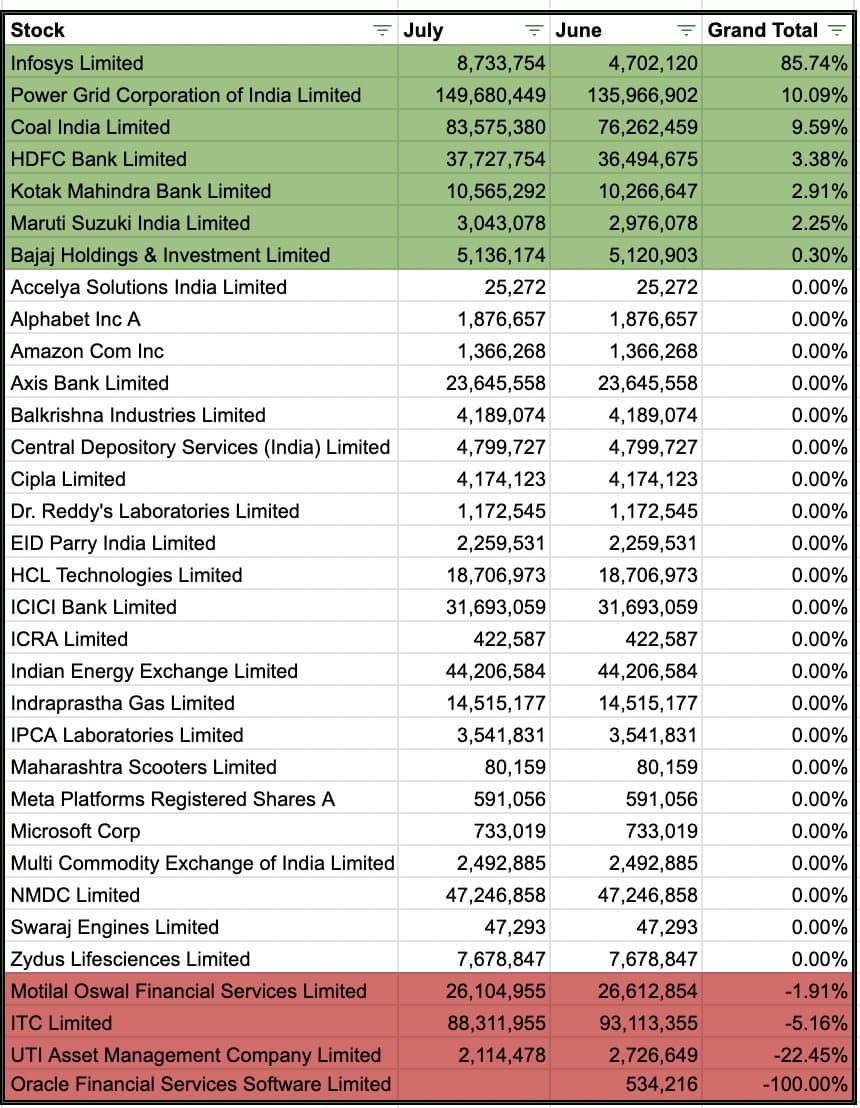 | Stock | July | June | Grand Total |
|---|---|---|---|
| Infosys Limited | 8,733,754 | 4,702,120 | 85.74% |
| Power Grid Corporation of India Limited | 149,680,449 | 135,966,902 | 10.09% |
| Coal India Limited | 83,575,380 | 76,262,459 | 9.59% |
| HDFC Bank Limited | 37,727,754 | 36,494,675 | 3.38% |
| Kotak Mahindra Bank Limited | 10,565,292 | 10,266,647 | 2.91% |
| Maruti Suzuki India Limited | 3,043,078 | 2,976,078 | 2.25% |
| Bajaj Holdings & Investment Limited | 5,136,174 | 5,120,903 | 0.30% |
| Accelya Solutions India Limited | 25,272 | 25,272 | 0.00% |
| Alphabet Inc A | 1,876,657 | 1,876,657 | 0.00% |
| Amazon Com Inc | 1,366,268 | 1,366,268 | 0.00% |
| Axis Bank Limited | 23,645,558 | 23,645,558 | 0.00% |
| Balkrishna Industries Limited | 4,189,074 | 4,189,074 | 0.00% |
| Central Depository Services (India) Limited | 4,799,727 | 4,799,727 | 0.00% |
| Cipla Limited | 4,174,123 | 4,174,123 | 0.00% |
| Dr. Reddy's Laboratories Limited | 1,172,545 | 1,172,545 | 0.00% |
| EID Parry India Limited | 2,259,531 | 2,259,531 | 0.00% |
| HCL Technologies Limited | 18,706,973 | 18,706,973 | 0.00% |
| ICICI Bank Limited | 31,693,059 | 31,693,059 | 0.00% |
| ICRA Limited | 422,587 | 422,587 | 0.00% |
| Indian Energy Exchange Limited | 44,206,584 | 44,206,584 | 0.00% |
| Indraprastha Gas Limited | 14,515,177 | 14,515,177 | 0.00% |
| IPCA Laboratories Limited | 3,541,831 | 3,541,831 | 0.00% |
| Maharashtra Scooters Limited | 80,159 | 80,159 | 0.00% |
| Meta Platforms Registered Shares A | 591,056 | 591,056 | 0.00% |
| Microsoft Corp | 733,019 | 733,019 | 0.00% |
| Multi Commodity Exchange of India Limited | 2,492,885 | 2,492,885 | 0.00% |
| NMDC Limited | 47,246,858 | 47,246,858 | 0.00% |
| Swaraj Engines Limited | 47,293 | 47,293 | 0.00% |
| Zydus Lifesciences Limited | 7,678,847 | 7,678,847 | 0.00% |
| Motilal Oswal Financial Services Limited | 26,104,955 | 26,612,854 | -1.91% |
| ITC Limited | 88,311,955 | 93,113,355 | -5.16% |
| UTI Asset Management Company Limited | 2,114,478 | 2,726,649 | -22.45% |
| Oracle Financial Services Software Limited | | 534,216 | -100.00% |